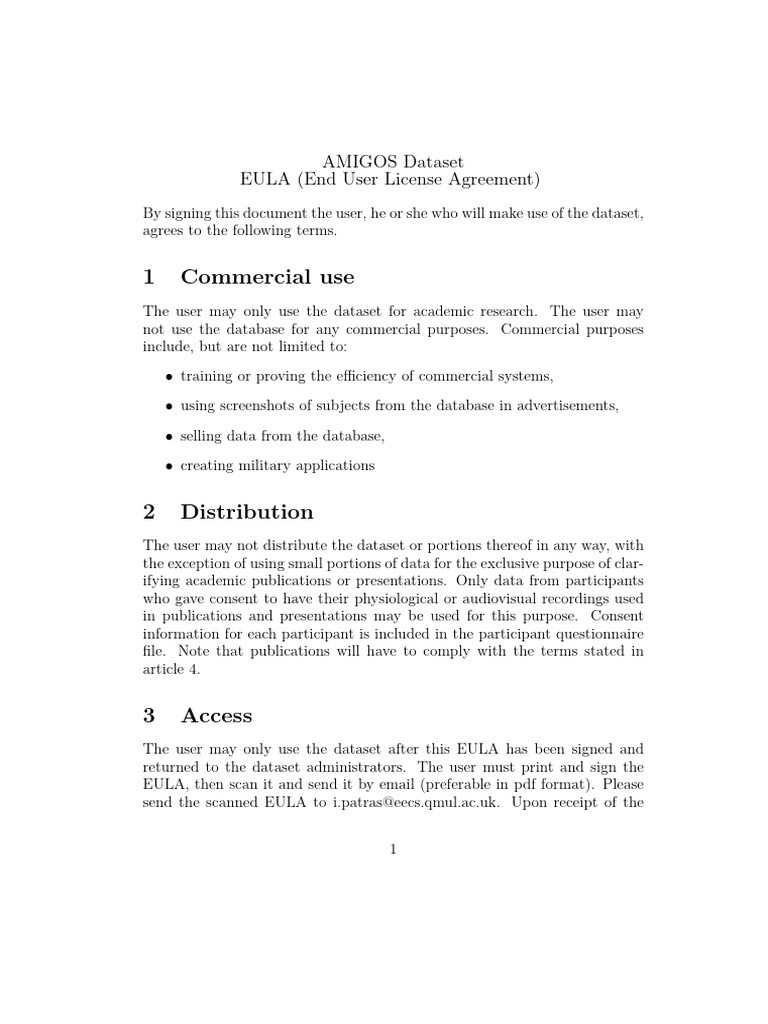 AMIGOS Dataset
EULA (End User License Agreement)

By signing this document the user, he or she who will make use of the dataset, agrees to the following terms.

1 Commercial use

The user may only use the dataset for academic research. The user may not use the database for any commercial purposes. Commercial purposes include, but are not limited to:

• training or proving the efficiency of commercial systems,

• using screenshots of subjects from the database in advertisements,

• selling data from the database,

• creating military applications

2 Distribution

The user may not distribute the dataset or portions thereof in any way, with the exception of using small portions of data for the exclusive purpose of clarifying academic publications or presentations. Only data from participants who gave consent to have their physiological or audiovisual recordings used in publications and presentations may be used for this purpose. Consent information for each participant is included in the participant questionnaire file. Note that publications will have to comply with the terms stated in article 4.

3 Access

The user may only use the dataset after this EULA has been signed and returned to the dataset administrators. The user must print and sign the EULA, then scan it and send it by email (preferable in pdf format). Please send the scanned EULA to i.patras@eecs.qmul.ac.uk. Upon receipt of the

1